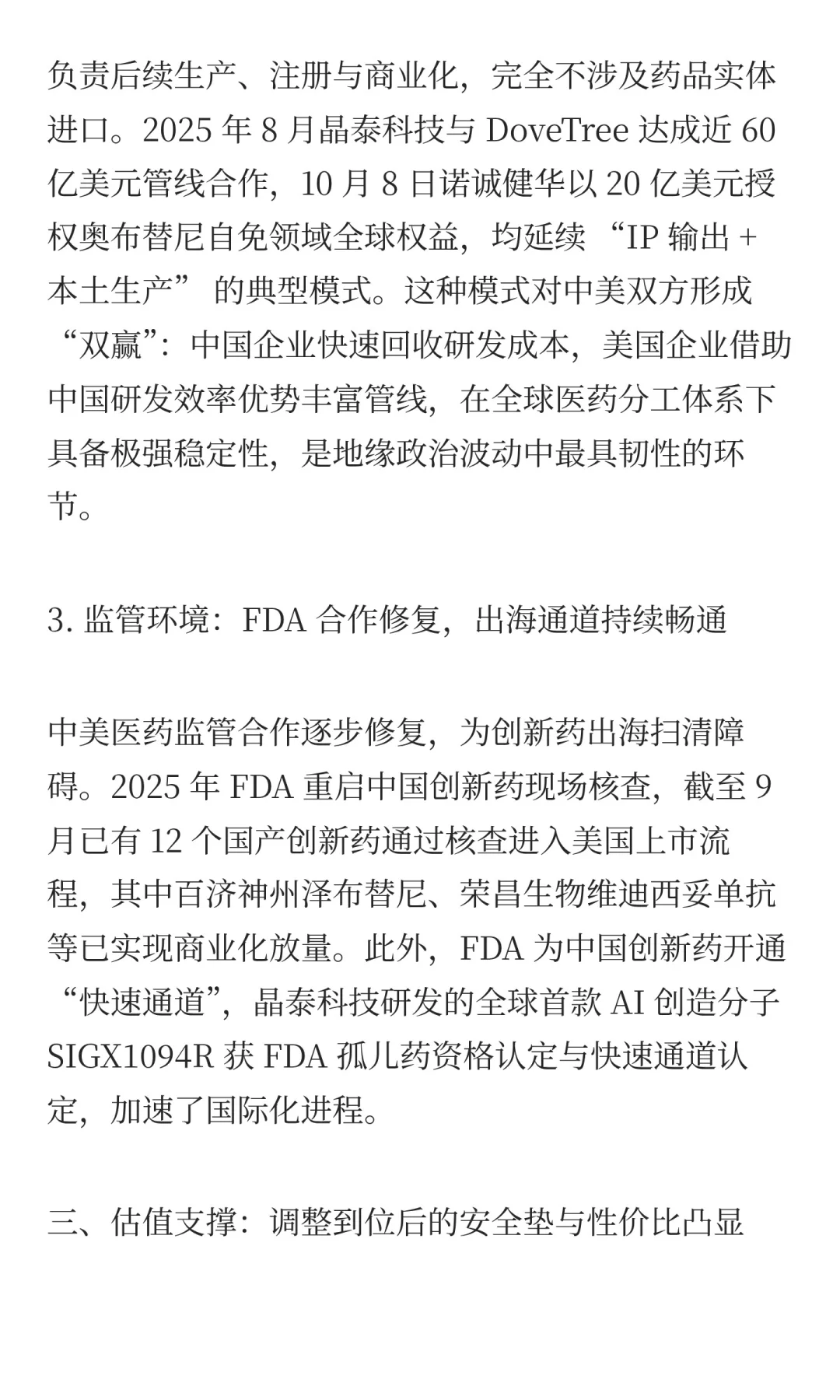 负责后续生产、注册与商业化，完全不涉及药品实体进口。2025 年 8 月晶泰科技与 DoveTree 达成近 60 亿美元管线合作，10 月 8 日诺诚健华以 20 亿美元授权奥布替尼自免领域全球权益，均延续 “IP 输出 + 本土生产” 的典型模式。这种模式对中美双方形成 “双赢”：中国企业快速回收研发成本，美国企业借助中国研发效率优势丰富管线，在全球医药分工体系下具备极强稳定性，是地缘政治波动中最具韧性的环节。

3. 监管环境：FDA 合作修复，出海通道持续畅通

中美医药监管合作逐步修复，为创新药出海扫清障碍。2025 年 FDA 重启中国创新药现场核查，截至 9 月已有 12 个国产创新药通过核查进入美国上市流程，其中百济神州泽布替尼、荣昌生物维迪西妥单抗等已实现商业化放量。此外，FDA 为中国创新药开通 “快速通道”，晶泰科技研发的全球首款 AI 创造分子 SIGX1094R 获 FDA 孤儿药资格认定与快速通道认定，加速了国际化进程。

三、估值支撑：调整到位后的安全垫与性价比凸显